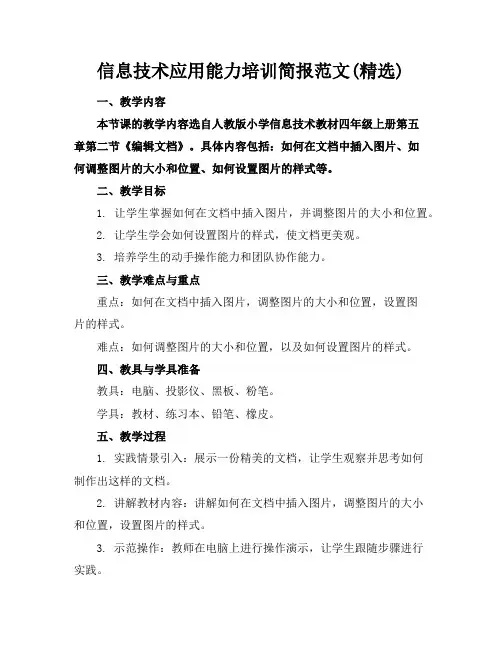 信息技术应用能力培训简报范文(精选)

一、教学内容

本节课的教学内容选自人教版小学信息技术教材四年级上册第五章第二节《编辑文档》。具体内容包括：如何在文档中插入图片、如何调整图片的大小和位置、如何设置图片的样式等。

二、教学目标

1. 让学生掌握如何在文档中插入图片，并调整图片的大小和位置。

2. 让学生学会如何设置图片的样式，使文档更美观。

3. 培养学生的动手操作能力和团队协作能力。

三、教学难点与重点

重点：如何在文档中插入图片，调整图片的大小和位置，设置图片的样式。

难点：如何调整图片的大小和位置，以及如何设置图片的样式。

四、教具与学具准备

教具：电脑、投影仪、黑板、粉笔。

学具：教材、练习本、铅笔、橡皮。

五、教学过程

1. 实践情景引入：展示一份精美的文档，让学生观察并思考如何制作出这样的文档。

2. 讲解教材内容：讲解如何在文档中插入图片，调整图片的大小和位置，设置图片的样式。

3. 示范操作：教师在电脑上进行操作演示，让学生跟随步骤进行实践。